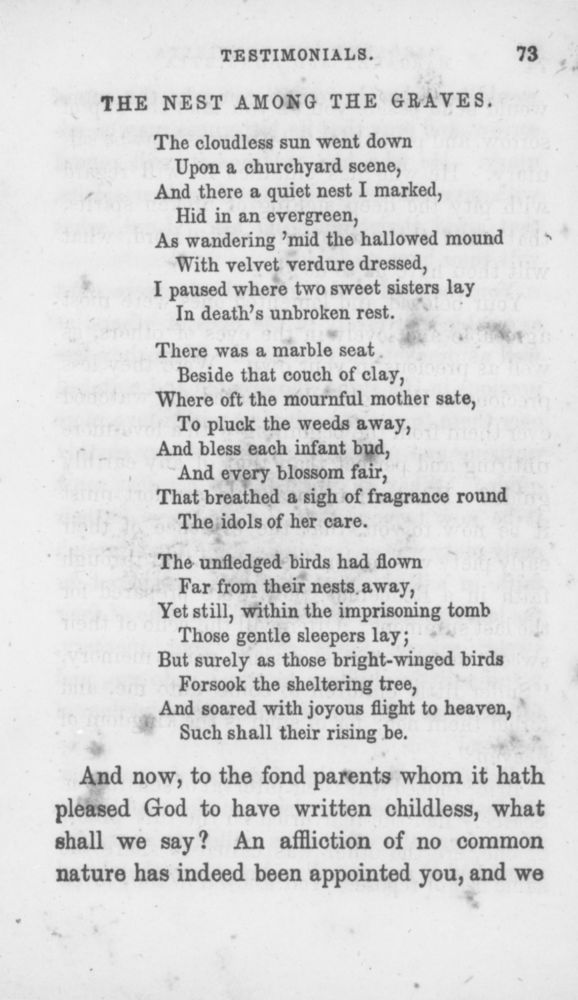 TESTIMONIALS. 73

THE NEST AMONG THE GRAVES.

The cloudless sun went down
Upon a churchyard scene,
And there a quiet nest I marked,
Hid in an evergreen,
As wandering 'mid the hallowed mound
With velvet verdure dressed,
I paused where two sweet sisters lay
In death's unbroken rest.

There was a marble seat
Beside that couch of clay,
Where oft the mournful mother sate,
To pluck the weeds away,
And bless each infant bud,
And every blossom fair,
That breathed a sigh of fragrance round
The idols of her care.

The unfledged birds had flown
Far from their nests away,
Yet still, within the imprisoning tomb
Those gentle sleepers lay;
But surely as those bright-winged birds
Forsook the sheltering tree,
And soared with joyous flight to heaven,
Such shall their rising be.

And now, to the fond parents whom it hath pleased God to have written childless, what shall we say? An affliction of no common nature has indeed been appointed you, and we